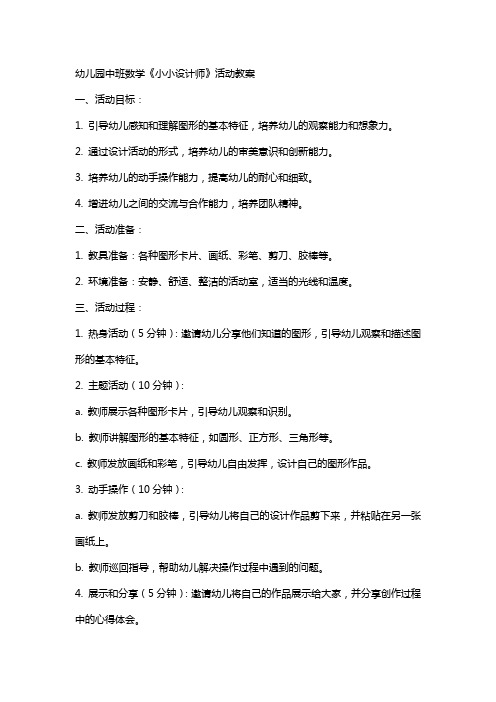 幼儿园中班数学《小小设计师》活动教案

一、活动目标：

1. 引导幼儿感知和理解图形的基本特征，培养幼儿的观察能力和想象力。

2. 通过设计活动的形式，培养幼儿的审美意识和创新能力。

3. 培养幼儿的动手操作能力，提高幼儿的耐心和细致。

4. 增进幼儿之间的交流与合作能力，培养团队精神。

二、活动准备：

1. 教具准备：各种图形卡片、画纸、彩笔、剪刀、胶棒等。

2. 环境准备：安静、舒适、整洁的活动室，适当的光线和温度。

三、活动过程：

1. 热身活动（5 分钟）：邀请幼儿分享他们知道的图形，引导幼儿观察和描述图形的基本特征。

2. 主题活动（10 分钟）：

a. 教师展示各种图形卡片，引导幼儿观察和识别。

b. 教师讲解图形的基本特征，如圆形、正方形、三角形等。

c. 教师发放画纸和彩笔，引导幼儿自由发挥，设计自己的图形作品。

3. 动手操作（10 分钟）：

a. 教师发放剪刀和胶棒，引导幼儿将自己的设计作品剪下来，并粘贴在另一张画纸上。

b. 教师巡回指导，帮助幼儿解决操作过程中遇到的问题。

4. 展示和分享（5 分钟）：邀请幼儿将自己的作品展示给大家，并分享创作过程中的心得体会。